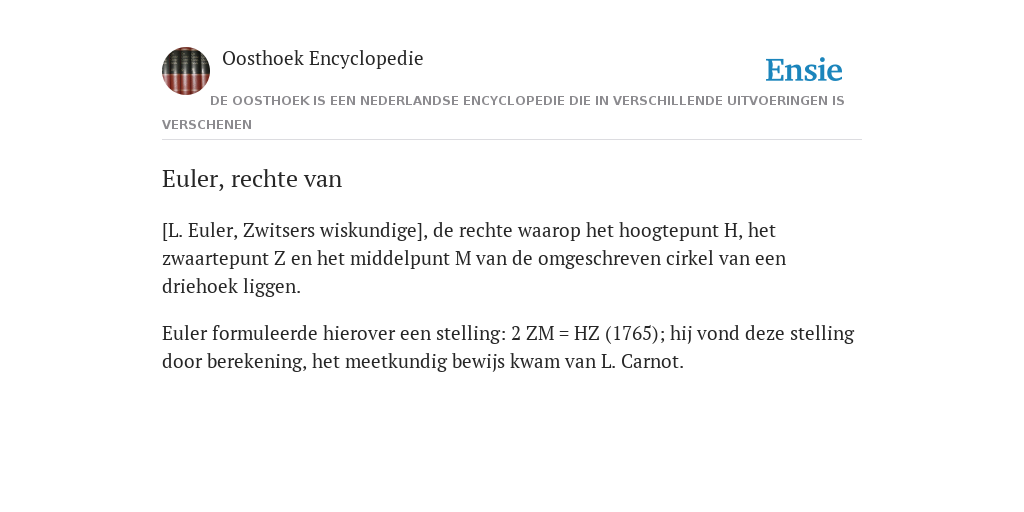 Oosthoek Encyclopedie

Ensie

DE OOSTHOEK IS EEN NEDERLANDSE ENCYCLOPEDIE DIE IN VERSCHILLENDE UITVOERINGEN IS VERSCHENEN

Euler, rechte van

[L. Euler, Zwitsers wiskundige], de rechte waarop het hoogtepunt H, het zwaartepunt Z en het middelpunt M van de omgeschreven cirkel van een driehoek liggen.

Euler formuleerde hierover een stelling: 2 ZM = HZ (1765); hij vond deze stelling door berekening, het meetkundig bewijs kwam van L. Carnot.